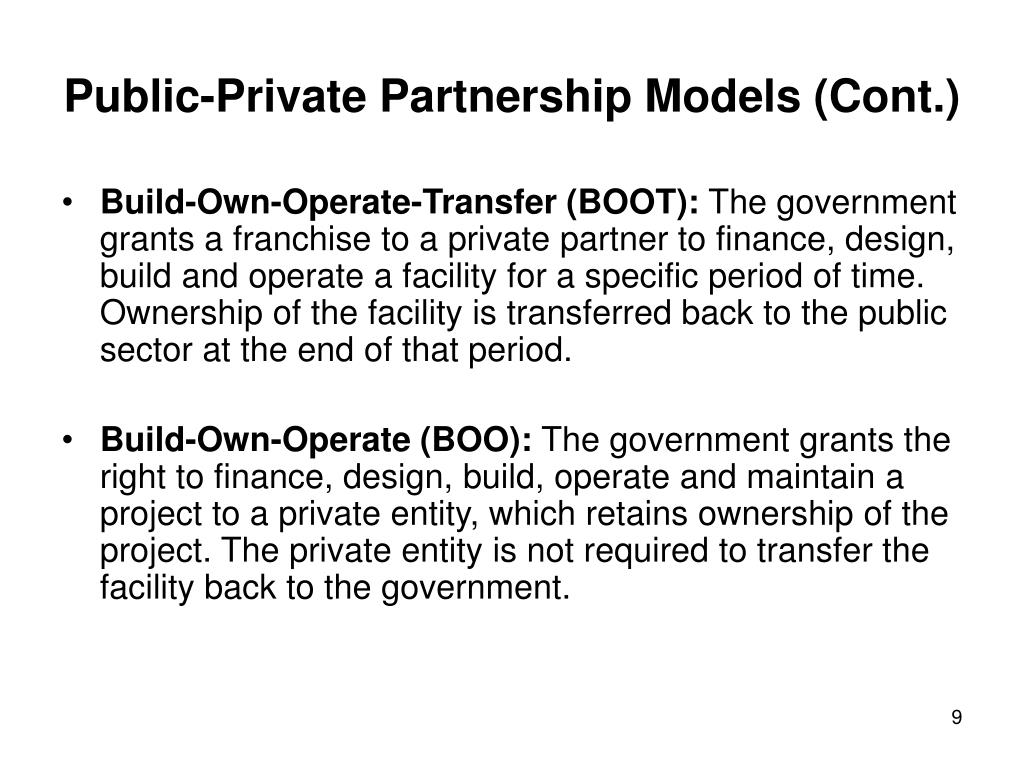 Public-Private Partnership Models (Cont.)

• Build-Own-Operate-Transfer (BOOT): The government grants a franchise to a private partner to finance, design, build and operate a facility for a specific period of time. Ownership of the facility is transferred back to the public sector at the end of that period.

• Build-Own-Operate (BOO): The government grants the right to finance, design, build, operate and maintain a project to a private entity, which retains ownership of the project. The private entity is not required to transfer the facility back to the government.

9